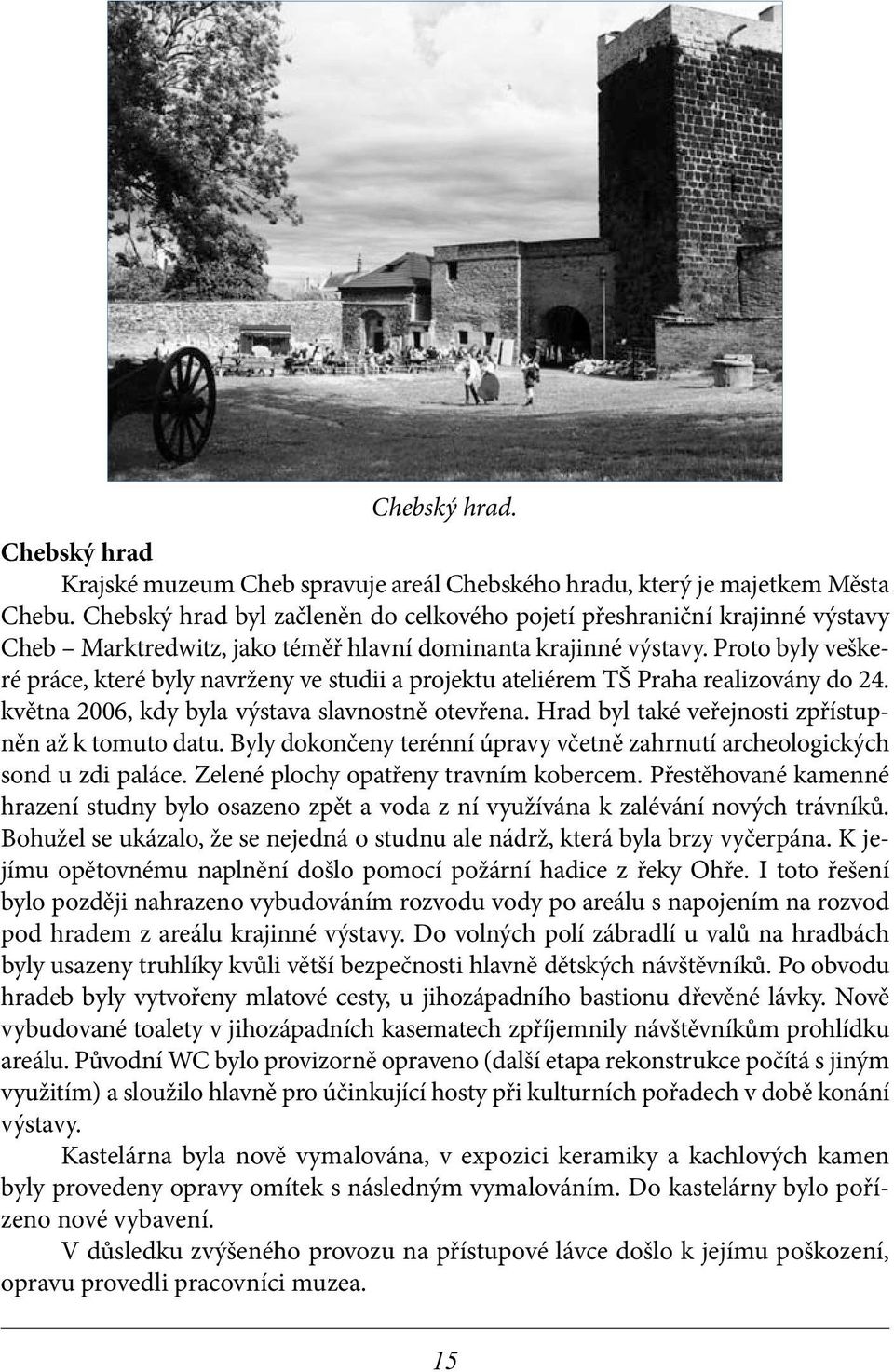 Chebský hrad.

Chebský hrad

Krajské muzeum Cheb spravuje areál Chebského hradu, který je majetkem Města Chebu. Chebský hrad byl začleněn do celkového pojetí přeshraniční krajinné výstavy Cheb – Marktredwitz, jako téměř hlavní dominanta krajinné výstavy. Proto byly veškeré práce, které byly navrženy ve studii a projektu ateliérem TŠ Praha realizovány do 24. května 2006, kdy byla výstava slavnostně otevřena. Hrad byl také veřejnosti zpřístupněn až k tomuto datu. Byly dokončeny terénní úpravy včetně zahrnutí archeologických sond u zdi paláce. Zelené plochy opatřeny travním kobercem. Přestěhované kamenné hrazení studny bylo osazeno zpět a voda z ní využívána k zalévání nových trávníků. Bohužel se ukázalo, že se nejedná o studnu ale nádrž, která byla brzy vyčerpána. K jejímu opětovnému naplnění došlo pomocí požární hadice z řeky Ohře. I toto řešení bylo později nahrazeno vybudováním rozvodu vody po areálu s napojením na rozvod pod hradem z areálu krajinné výstavy. Do volných polí zábradlí u valů na hradbách byly usazeny truhlíky kvůli větší bezpečnosti hlavně dětských návštěvníků. Po obvodu hradeb byly vytvořeny mlatové cesty, u jihozápadního bastionu dřevěné lávky. Nově vybudované toalety v jihozápadních kasematech zpříjemnily návštěvníkům prohlídku areálu. Původní WC bylo provizorně opraveno (další etapa rekonstrukce počítá s jiným využitím) a sloužilo hlavně pro účinkující hosty při kulturních pořadech v době konání výstavy.

Kastelárna byla nově vymalována, v expozici keramiky a kachlových kamen byly provedeny opravy omítek s následným vymalováním. Do kastelárny bylo pořízeno nové vybavení.

V důsledku zvýšeného provozu na přístupové lávce došlo k jejímu poškození, opravu provedli pracovníci muzea.

15